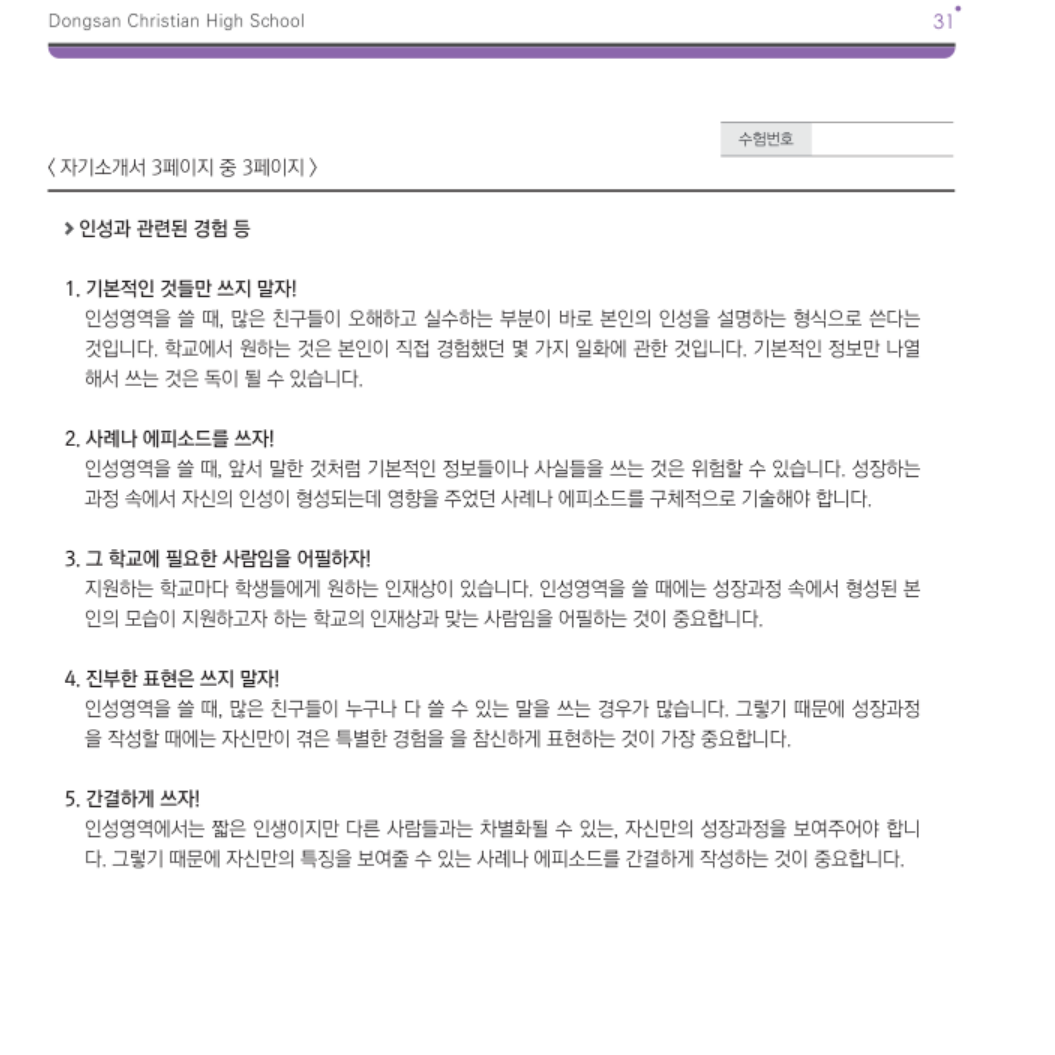 Dongsan Christian High School

31

수험번호

〈 자기소개서 3페이지 중 3페이지 〉

> 인성과 관련된 경험 등

1. 기본적인 것들만 쓰지 말자!
인성영역을 쓸 때, 많은 친구들이 오해하고 실수하는 부분이 바로 본인의 인성을 설명하는 형식으로 쓴다는 것입니다. 학교에서 원하는 것은 본인이 직접 경험했던 몇 가지 일화에 관한 것입니다. 기본적인 정보만 나열해서 쓰는 것은 독이 될 수 있습니다.

2. 사례나 에피소드를 쓰자!
인성영역을 쓸 때, 앞서 말한 것처럼 기본적인 정보들이나 사실들을 쓰는 것은 위험할 수 있습니다. 성장하는 과정 속에서 자신의 인성이 형성되는데 영향을 주었던 사례나 에피소드를 구체적으로 기술해야 합니다.

3. 그 학교에 필요한 사람임을 어필하자!
지원하는 학교마다 학생들에게 원하는 인재상이 있습니다. 인성영역을 쓸 때에는 성장과정 속에서 형성된 본인의 모습이 지원하고자 하는 학교의 인재상과 맞는 사람임을 어필하는 것이 중요합니다.

4. 진부한 표현은 쓰지 말자!
인성영역을 쓸 때, 많은 친구들이 누구나 다 쓸 수 있는 말을 쓰는 경우가 많습니다. 그렇기 때문에 성장과정을 작성할 때에는 자신만이 겪은 특별한 경험을 을 참신하게 표현하는 것이 가장 중요합니다.

5. 간결하게 쓰자!
인성영역에서는 짧은 인생이지만 다른 사람들과는 차별화될 수 있는, 자신만의 성장과정을 보여주어야 합니다. 그렇기 때문에 자신만의 특징을 보여줄 수 있는 사례나 에피소드를 간결하게 작성하는 것이 중요합니다.